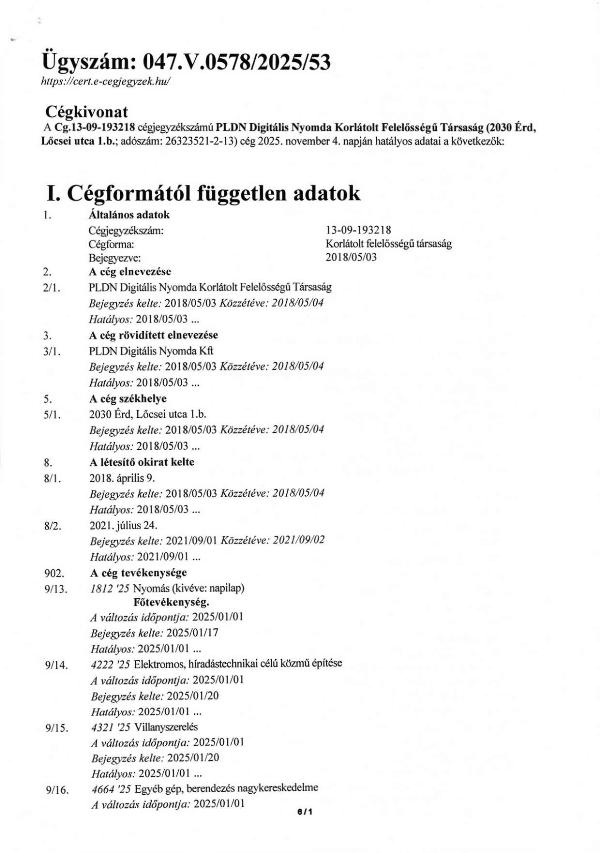 Ügyszám: 047.V.0578/2025/53
https://cert.e-cegjegyzek.hu/

Cégkivonat
A Cg.13-09-193218 cégjegyzékszámú PLDN Digitális Nyomda Korlátolt Felelősségű Társaság (2030 Érd, Lőcsei utca 1.b.; adószám: 26323521-2-13) cég 2025. november 4. napján hatályos adatai a következők:

I. Cégformától független adatok

1. Általános adatok
Cégjegyzékszám: 13-09-193218
Cégforma: Korlátolt felelősségű társaság
Bejegyezve: 2018/05/03

2. A cég elnevezése
2/1. PLDN Digitális Nyomda Korlátolt Felelősségű Társaság
Bejegyzés kelte: 2018/05/03 Közzétéve: 2018/05/04
Hatályos: 2018/05/03 ...

3. A cég rövidített elnevezése
3/1. PLDN Digitális Nyomda Kft
Bejegyzés kelte: 2018/05/03 Közzétéve: 2018/05/04
Hatályos: 2018/05/03 ...

5. A cég székhelye
5/1. 2030 Érd, Lőcsei utca 1.b.
Bejegyzés kelte: 2018/05/03 Közzétéve: 2018/05/04
Hatályos: 2018/05/03 ...

8. A létesítő okirat kelte
8/1. 2018. április 9.
Bejegyzés kelte: 2018/05/03 Közzétéve: 2018/05/04
Hatályos: 2018/05/03 ...
8/2. 2021. július 24.
Bejegyzés kelte: 2021/09/01 Közzétéve: 2021/09/02
Hatályos: 2021/09/01 ...

902. A cég tevékenysége
9/13. 1812 '25 Nyomás (kivéve: napilap)
Főtevékenység.
A változás időpontja: 2025/01/01
Bejegyzés kelte: 2025/01/17
Hatályos: 2025/01/01 ...
9/14. 4222 '25 Elektromos, híradástechnikai célú közmű építése
A változás időpontja: 2025/01/01
Bejegyzés kelte: 2025/01/20
Hatályos: 2025/01/01 ...
9/15. 4321 '25 Villanyszerelés
A változás időpontja: 2025/01/01
Bejegyzés kelte: 2025/01/20
Hatályos: 2025/01/01 ...
9/16. 4664 '25 Egyéb gép, berendezés nagykereskedelme
A változás időpontja: 2025/01/01

6/1